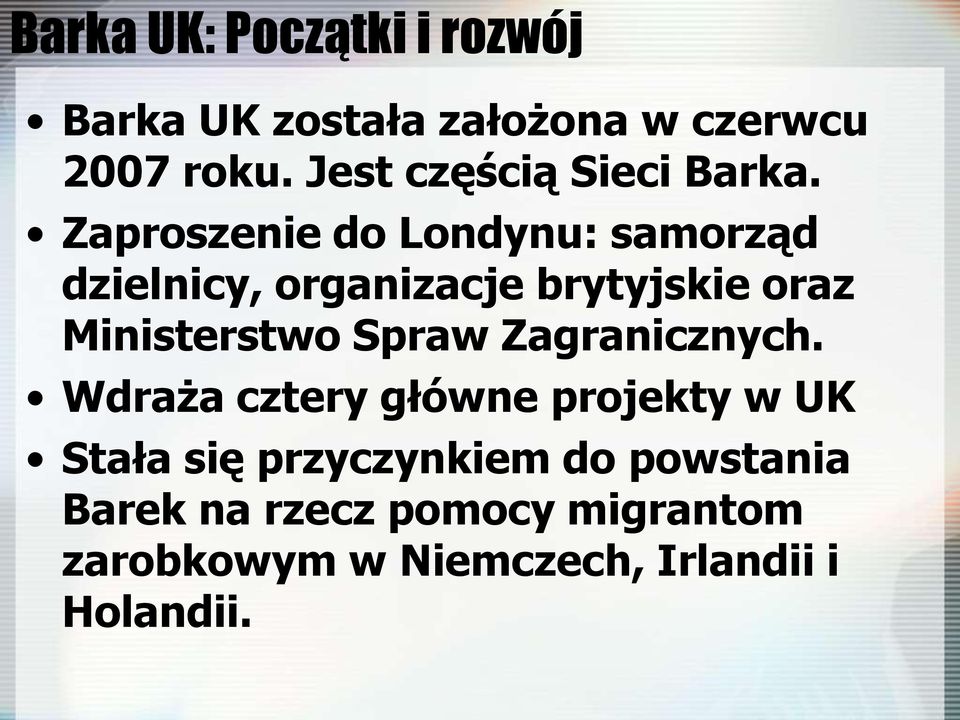 Barka UK: Początki i rozwój

• Barka UK została założona w czerwcu 2007 roku. Jest częścią Sieci Barka.
• Zaproszenie do Londynu: samorząd dzielnicy, organizacje brytyjskie oraz Ministerstwo Spraw Zagranicznych.
• Wdraża cztery główne projekty w UK
• Stała się przyczynkiem do powstania Barek na rzecz pomocy migrantom zarobkowym w Niemczech, Irlandii i Holandii.